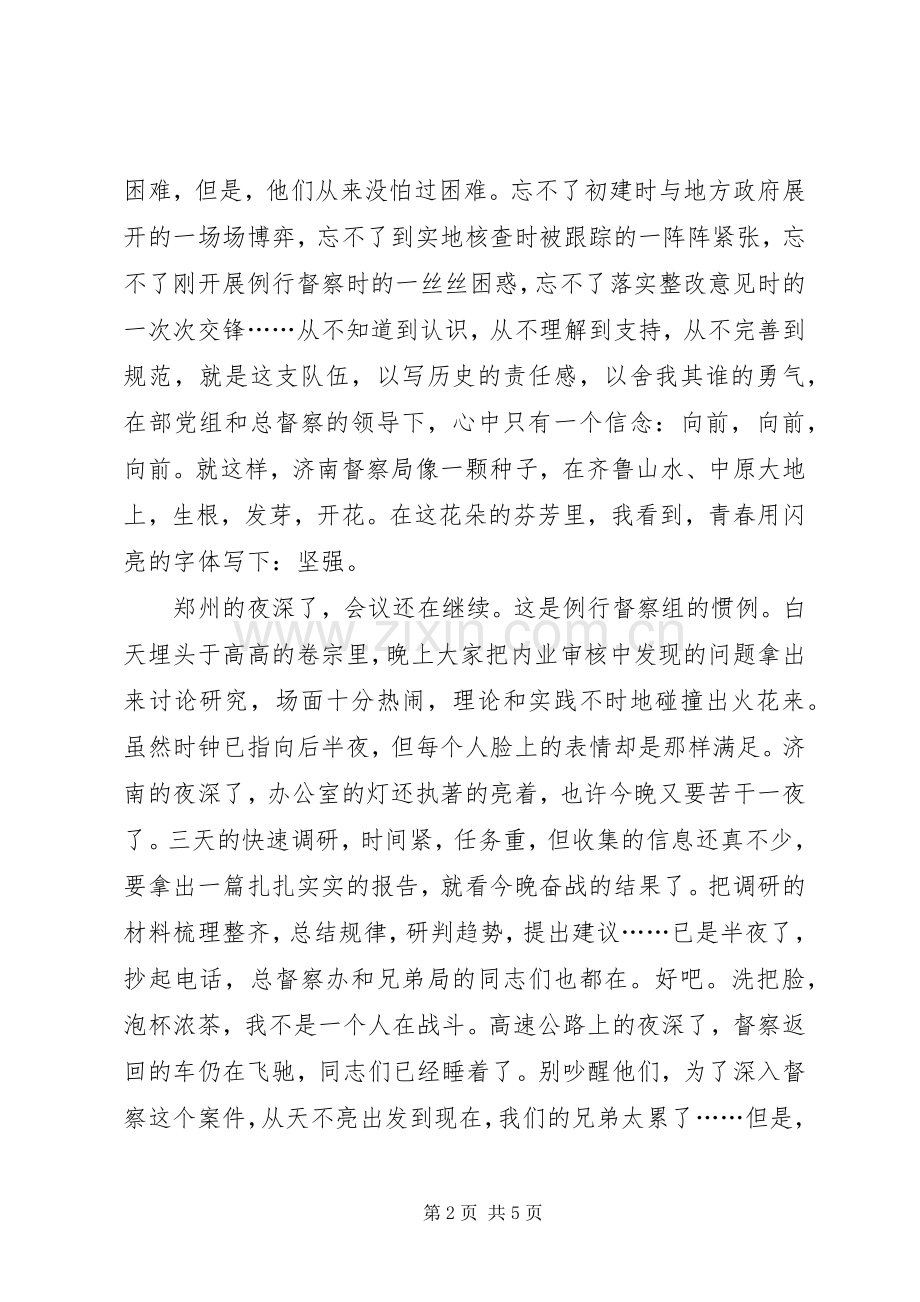 困难，但是，他们从来没怕过困难。忘不了初建时与地方政府展开的一场场博弈，忘不了到实地核查时被跟踪的一阵阵紧张，忘不了刚开展例行督察时的一丝丝困惑，忘不了落实整改意见时的一次次交锋……从不知道到认识，从不理解到支持，从不完善到规范，就是这支队伍，以写历史的责任感，以舍我其谁的勇气，在部党组和总督察的领导下，心中只有一个信念：向前，向前，向前。就这样，济南督察局像一颗种子，在齐鲁山水、中原大地上，生根，发芽，开花。在这花朵的芬芳里，我看到，青春用闪亮的字体写下：坚强。

郑州的夜深了，会议还在继续。这是例行督察组的惯例。白天埋头于高高的卷宗里，晚上大家把内业审核中发现的问题拿出来讨论研究，场面十分热闹，理论和实践不时地碰撞出火花来。虽然时钟已指向后半夜，但每个人脸上的表情却是那样满足。济南的夜深了，办公室的灯还执著的亮着，也许今晚又要苦干一夜了。三天的快速调研，时间紧，任务重，但收集的信息还真不少，要拿出一篇扎扎实实的报告，就看今晚奋战的结果了。把调研的材料梳理整齐，总结规律，研判趋势，提出建议……已是半夜了，抄起电话，总督察办和兄弟局的同志们也都在。好吧。洗把脸，泡杯浓茶，我不是一个人在战斗。高速公路上的夜深了，督察返回的车仍在飞驰，同志们已经睡着了。别吵醒他们，为了深入督察这个案件，从天不亮出发到现在，我们的兄弟太累了……但是，

第2页 共5页

www.zixin.com.cn